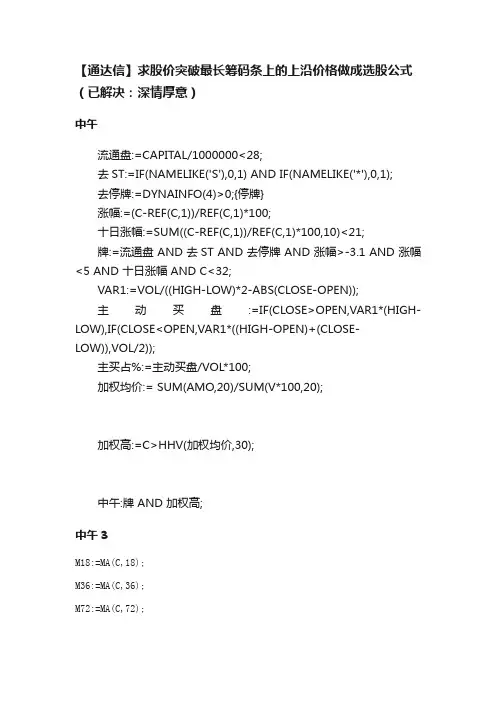 【通达信】求股价突破最长筹码条上的上沿价格做成选股公式（已解决：深情厚意）

中午

流通盘:=CAPITAL/1000000<28;
去 ST:=IF(NAMELIKE('S'),0,1) AND IF(NAMELIKE('*'),0,1);
去停牌:=DYNAINFO(4)>0;{停牌}
涨幅:=(C-REF(C,1))/REF(C,1)*100;
十日涨幅:=SUM((C-REF(C,1))/REF(C,1)*100,10)<21;
牌:=流通盘 AND 去 ST AND 去停牌 AND 涨幅>-3.1 AND 涨幅<5 AND 十日涨幅 AND C<32;
VAR1:=VOL/((HIGH-LOW)*2-ABS(CLOSE-OPEN));
主动买盘:=IF(CLOSE>OPEN,VAR1*(HIGH-LOW),IF(CLOSE<OPEN,VAR1*((HIGH-OPEN)+(CLOSE-LOW)),VOL/2));
主买占%:=主动买盘/VOL*100;
加权均价:= SUM(AMO,20)/SUM(V*100,20);

加权高:=C>HHV(加权均价,30);

中午:牌 AND 加权高;

中午 3

M18:=MA(C,18);
M36:=MA(C,36);
M72:=MA(C,72);